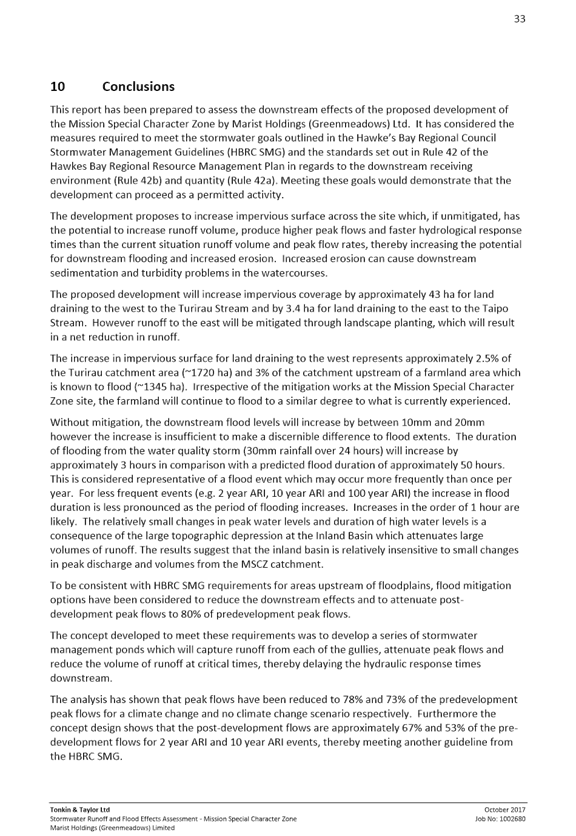 33

10 Conclusions

This report has been prepared to assess the downstream effects of the proposed development of the Mission Special Character Zone by Marist Holdings (Greenmeadows) Ltd. It has considered the measures required to meet the stormwater goals outlined in the Hawke's Bay Regional Council Stormwater Management Guidelines (HBRC SMG) and the standards set out in Rule 42 of the Hawkes Bay Regional Resource Management Plan in regards to the downstream receiving environment (Rule 42b) and quantity (Rule 42a). Meeting these goals would demonstrate that the development can proceed as a permitted activity.

The development proposes to increase impervious surface across the site which, if unmitigated, has the potential to increase runoff volume, produce higher peak flows and faster hydrological response times than the current situation runoff volume and peak flow rates, thereby increasing the potential for downstream flooding and increased erosion. Increased erosion can cause downstream sedimentation and turbidity problems in the watercourses.

The proposed development will increase impervious coverage by approximately 43 ha for land draining to the west to the Turirau Stream and by 3.4 ha for land draining to the east to the Taipo Stream. However runoff to the east will be mitigated through landscape planting, which will result in a net reduction in runoff.

The increase in impervious surface for land draining to the west represents approximately 2.5% of the Turirau catchment area (~1720 ha) and 3% of the catchment upstream of a farmland area which is known to flood (~1345 ha). Irrespective of the mitigation works at the Mission Special Character Zone site, the farmland will continue to flood to a similar degree to what is currently experienced.

Without mitigation, the downstream flood levels will increase by between 10mm and 20mm however the increase is insufficient to make a discernible difference to flood extents. The duration of flooding from the water quality storm (30mm rainfall over 24 hours) will increase by approximately 3 hours in comparison with a predicted flood duration of approximately 50 hours. This is considered representative of a flood event which may occur more frequently than once per year. For less frequent events (e.g. 2 year ARI, 10 year ARI and 100 year ARI) the increase in flood duration is less pronounced as the period of flooding increases. Increases in the order of 1 hour are likely. The relatively small changes in peak water levels and duration of high water levels is a consequence of the large topographic depression at the Inland Basin which attenuates large volumes of runoff. The results suggest that the inland basin is relatively insensitive to small changes in peak discharge and volumes from the MSCZ catchment.

To be consistent with HBRC SMG requirements for areas upstream of floodplains, flood mitigation options have been considered to reduce the downstream effects and to attenuate post-development peak flows to 80% of predevelopment peak flows.

The concept developed to meet these requirements was to develop a series of stormwater management ponds which will capture runoff from each of the gullies, attenuate peak flows and reduce the volume of runoff at critical times, thereby delaying the hydraulic response times downstream.

The analysis has shown that peak flows have been reduced to 78% and 73% of the predevelopment peak flows for a climate change and no climate change scenario respectively. Furthermore the concept design shows that the post-development flows are approximately 67% and 53% of the pre-development flows for 2 year ARI and 10 year ARI events, thereby meeting another guideline from the HBRC SMG.

Tonkin & Taylor Ltd
Stormwater Runoff and Flood Effects Assessment - Mission Special Character Zone
Marist Holdings (Greenmeadows) Limited

October 2017
Job No: 1002680